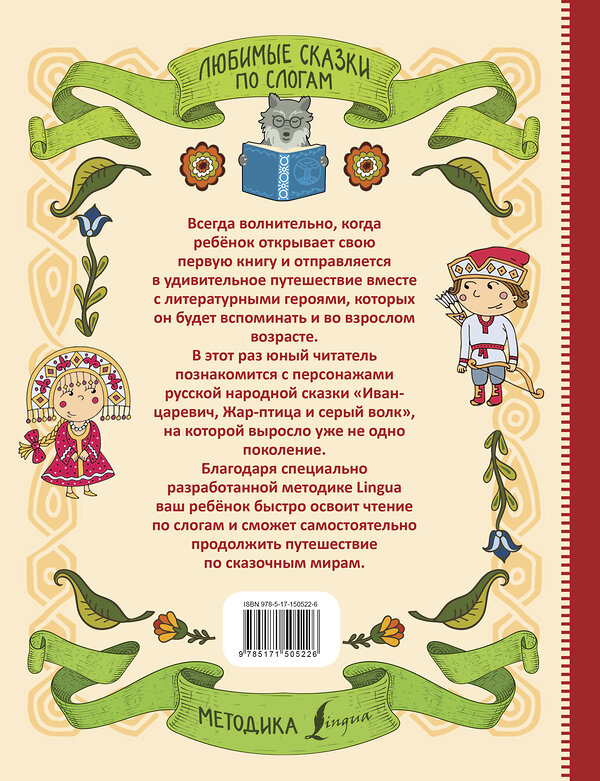 ЛЮБИМЫЕ СКАЗКИ ПО СЛОГАМ

Всегда волнительно, когда ребёнок открывает свою первую книгу и отправляется в удивительное путешествие вместе с литературными героями, которых он будет вспоминать и во взрослом возрасте.

В этот раз юный читатель познакомится с персонажами русской народной сказки «Иван-царевич, Жар-птица и серый волк», на которой выросло уже не одно поколение.

Благодаря специально разработанной методике Lingua ваш ребёнок быстро освоит чтение по слогам и сможет самостоятельно продолжить путешествие по сказочным мирам.

ISBN 978-5-17-150522-6

9 785171 505226

МЕТОДИКА Lingua